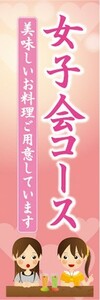 女子会コース

美味しいお料理ご用意しています